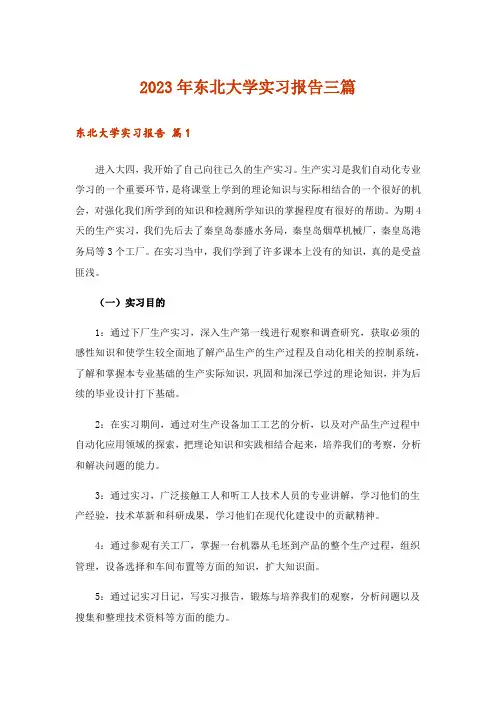 2023年东北大学实习报告三篇

东北大学实习报告 篇1

进入大四，我开始了自己向往已久的生产实习。生产实习是我们自动化专业学习的一个重要环节，是将课堂上学到的理论知识与实际相结合的一个很好的机会，对强化我们所学到的知识和检测所学知识的掌握程度有很好的帮助。为期4天的生产实习，我们先后去了秦皇岛泰盛水务局，秦皇岛烟草机械厂，秦皇岛港务局等3个工厂。在实习当中，我们学到了许多课本上没有的知识，真的是受益匪浅。

（一）实习目的

1：通过下厂生产实习，深入生产第一线进行观察和调查研究，获取必须的感性知识和使学生较全面地了解产品生产的生产过程及自动化相关的控制系统，了解和掌握本专业基础的生产实际知识，巩固和加深已学过的理论知识，并为后续的毕业设计打下基础。

2：在实习期间，通过对生产设备加工工艺的分析，以及对产品生产过程中自动化应用领域的探索，把理论知识和实践相结合起来，培养我们的考察，分析和解决问题的能力。

3：通过实习，广泛接触工人和听工人技术人员的专业讲解，学习他们的生产经验，技术革新和科研成果，学习他们在现代化建设中的贡献精神。

4：通过参观有关工厂，掌握一台机器从毛坯到产品的整个生产过程，组织管理，设备选择和车间布置等方面的知识，扩大知识面。

5：通过记实习日记，写实习报告，锻炼与培养我们的观察，分析问题以及搜集和整理技术资料等方面的能力。